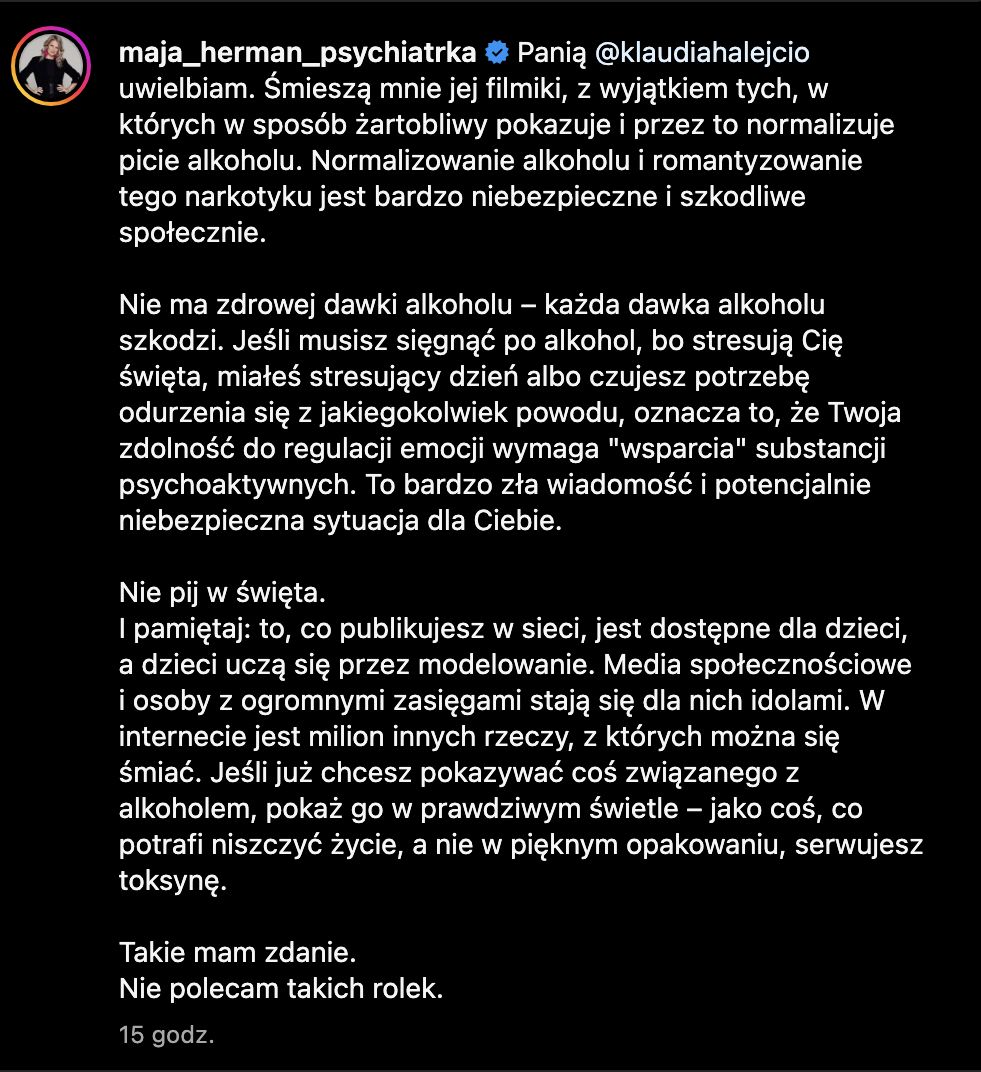 maja_herman_psychiatrka Panią @klaudiahalejcio uwielbiam. Śmieszą mnie jej filmiki, z wyjątkiem tych, w których w sposób żartobliwy pokazuje i przez to normalizuje picie alkoholu. Normalizowanie alkoholu i romantyzowanie tego narkotyku jest bardzo niebezpieczne i szkodliwe społecznie.

Nie ma zdrowej dawki alkoholu – każda dawka alkoholu szkodzi. Jeśli musisz sięgnąć po alkohol, bo stresują Cię święta, miałeś stresujący dzień albo czujesz potrzebę odurzenia się z jakiegokolwiek powodu, oznacza to, że Twoja zdolność do regulacji emocji wymaga "wsparcia" substancji psychoaktywnych. To bardzo zła wiadomość i potencjalnie niebezpieczna sytuacja dla Ciebie.

Nie pij w święta.
I pamiętaj: to, co publikujesz w sieci, jest dostępne dla dzieci, a dzieci uczą się przez modelowanie. Media społecznościowe i osoby z ogromnymi zasięgami stają się dla nich idolami. W internecie jest milion innych rzeczy, z których można się śmiać. Jeśli już chcesz pokazywać coś związanego z alkoholem, pokaż go w prawdziwym świetle – jako coś, co potrafi niszczyć życie, a nie w pięknym opakowaniu, serwujesz toksynę.

Takie mam zdanie.
Nie polecam takich rolek.

15 godz.